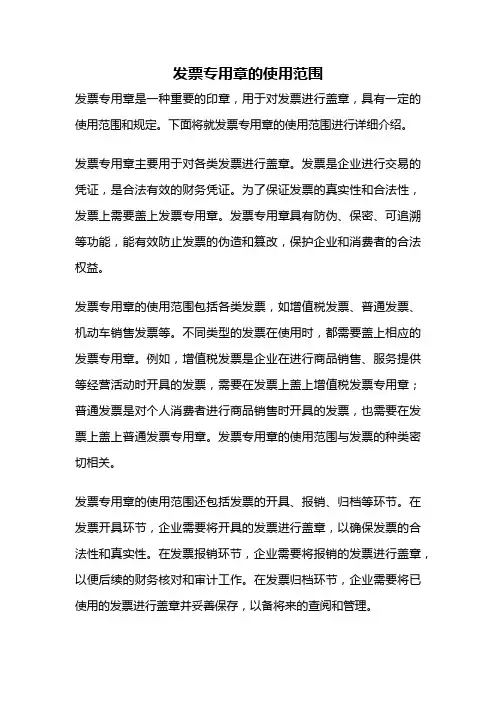 发票专用章的使用范围

发票专用章是一种重要的印章，用于对发票进行盖章，具有一定的使用范围和规定。下面将就发票专用章的使用范围进行详细介绍。

发票专用章主要用于对各类发票进行盖章。发票是企业进行交易的凭证，是合法有效的财务凭证。为了保证发票的真实性和合法性，发票上需要盖上发票专用章。发票专用章具有防伪、保密、可追溯等功能，能有效防止发票的伪造和篡改，保护企业和消费者的合法权益。

发票专用章的使用范围包括各类发票，如增值税发票、普通发票、机动车销售发票等。不同类型的发票在使用时，都需要盖上相应的发票专用章。例如，增值税发票是企业在进行商品销售、服务提供等经营活动时开具的发票，需要在发票上盖上增值税发票专用章；普通发票是对个人消费者进行商品销售时开具的发票，也需要在发票上盖上普通发票专用章。发票专用章的使用范围与发票的种类密切相关。

发票专用章的使用范围还包括发票的开具、报销、归档等环节。在发票开具环节，企业需要将开具的发票进行盖章，以确保发票的合法性和真实性。在发票报销环节，企业需要将报销的发票进行盖章，以便后续的财务核对和审计工作。在发票归档环节，企业需要将已使用的发票进行盖章并妥善保存，以备将来的查阅和管理。